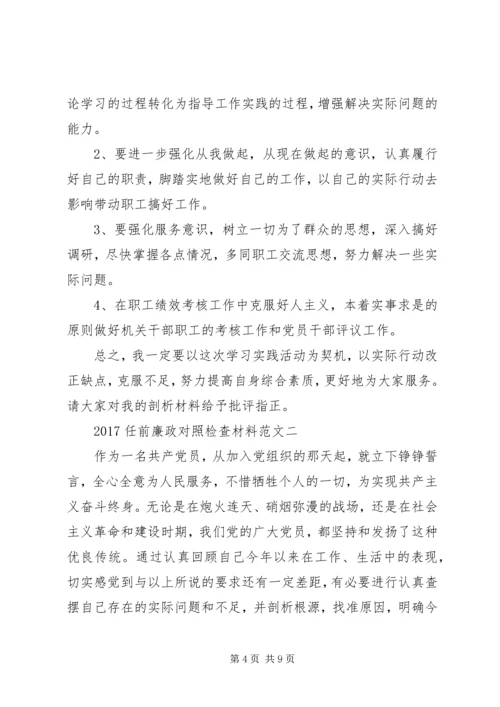 论学习的过程转化为指导工作实践的过程，增强解决实际问题的能力。

2、要进一步强化从我做起，从现在做起的意识，认真履行好自己的职责，脚踏实地做好自己的工作，以自己的实际行动去影响带动职工搞好工作。

3、要强化服务意识，树立一切为了群众的思想，深入搞好调研，尽快掌握各点情况，多同职工交流思想，努力解决一些实际问题。

4、在职工绩效考核工作中克服好人主义，本着实事求是的原则做好机关干部职工的考核工作和党员干部评议工作。

总之，我一定要以这次学习实践活动为契机，以实际行动改正缺点，克服不足，努力提高自身综合素质，更好地为大家服务。请大家对我的剖析材料给予批评指正。

2017 任前廉政对照检查材料范文二

作为一名共产党员，从加入党组织的那天起，就立下铮铮誓言，全心全意为人民服务，不惜牺牲个人的一切，为实现共产主义奋斗终身。无论是在炮火连天、硝烟弥漫的战场，还是在社会主义革命和建设时期，我们党的广大党员，都坚持和发扬了这种优良传统。通过认真回顾自己今年以来在工作、生活中的表现，切实感觉到与以上所说的要求还有一定差距，有必要进行认真查摆自己存在的实际问题和不足，并剖析根源，找准原因，明确今

第 4 页 共 9 页